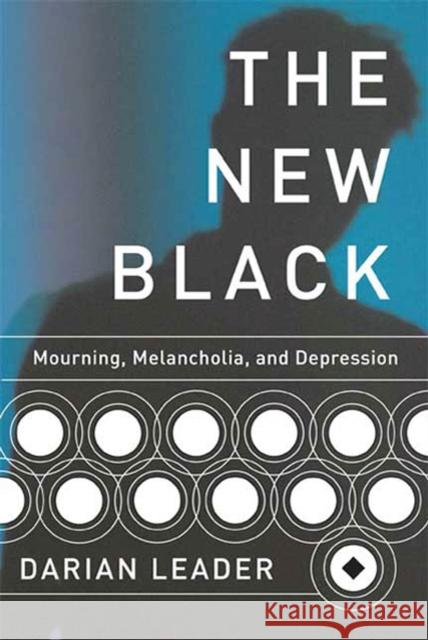 THE NEW BLACK

Mourning, Melancholia, and Depression

DARIAN LEADER

Kraina Książek